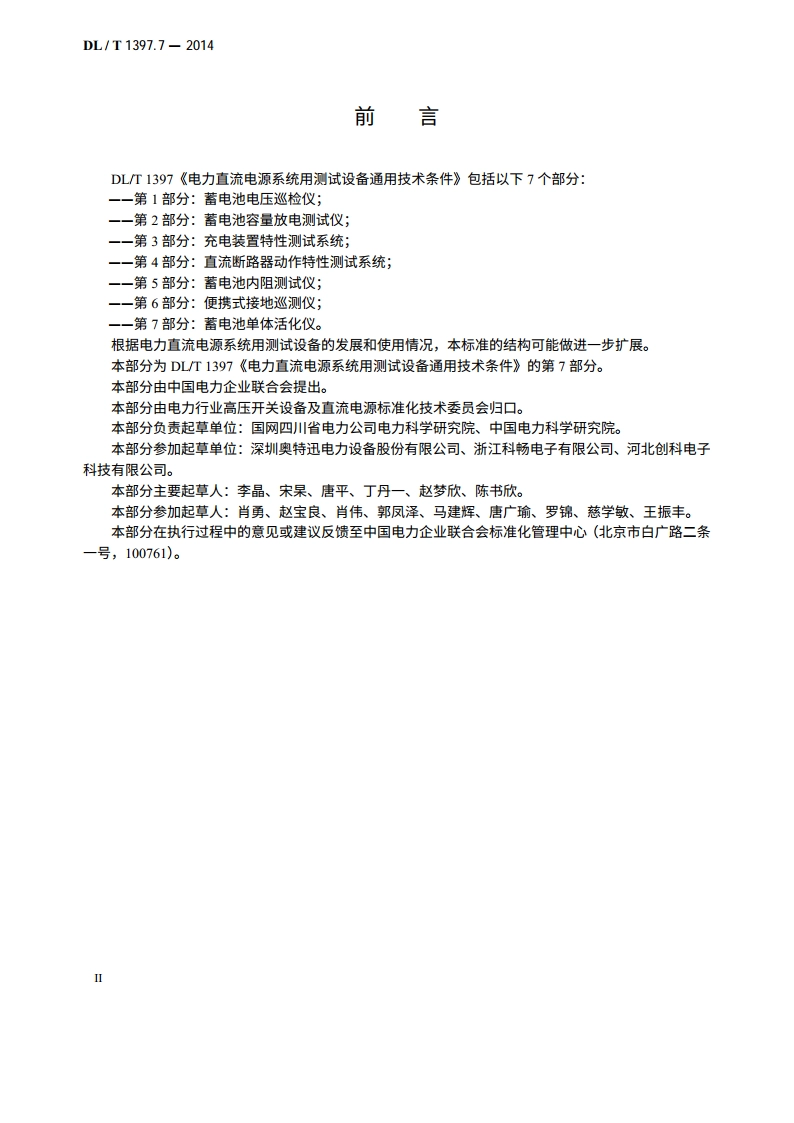 DL / T 1397.7 — 2014

前　言

DL/T 1397《电力直流电源系统用测试设备通用技术条件》包括以下 7 个部分：
——第 1 部分：蓄电池电压巡检仪；
——第 2 部分：蓄电池容量放电测试仪；
——第 3 部分：充电装置特性测试系统；
——第 4 部分：直流断路器动作特性测试系统；
——第 5 部分：蓄电池内阻测试仪；
——第 6 部分：便携式接地巡测仪；
——第 7 部分：蓄电池单体活化仪。

根据电力直流电源系统用测试设备的发展和使用情况，本标准的结构可能做进一步扩展。

本部分为 DL/T 1397《电力直流电源系统用测试设备通用技术条件》的第 7 部分。

本部分由中国电力企业联合会提出。

本部分由电力行业高压开关设备及直流电源标准化技术委员会归口。

本部分负责起草单位：国网四川省电力公司电力科学研究院、中国电力科学研究院。

本部分参加起草单位：深圳奥特迅电力设备股份有限公司、浙江科畅电子有限公司、河北创科电子科技有限公司。

本部分主要起草人：李晶、宋杲、唐平、丁丹一、赵梦欣、陈书欣。

本部分参加起草人：肖勇、赵宝良、肖伟、郭凤泽、马建辉、唐广瑜、罗锦、慈学敏、王振丰。

本部分在执行过程中的意见或建议反馈至中国电力企业联合会标准化管理中心（北京市白广路二条一号，100761）。

II